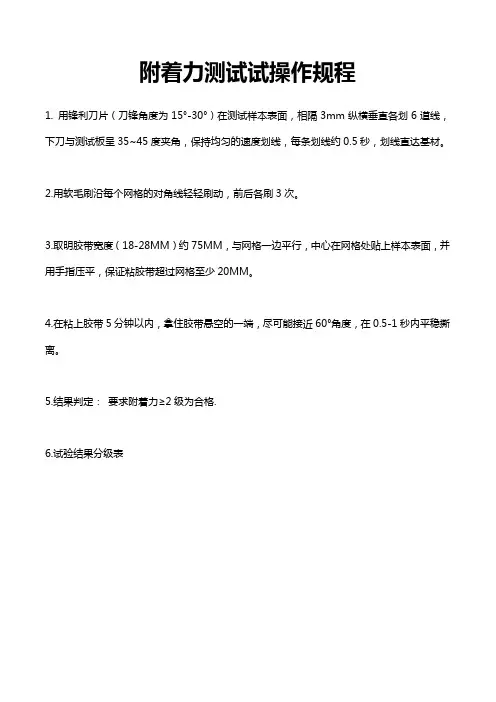 附着力测试试操作规程

1. 用锋利刀片（刀锋角度为 15°-30°）在测试样本表面，相隔 3mm 纵横垂直各划 6 道线，下刀与测试板呈 35~45 度夹角，保持均匀的速度划线，每条划线约 0.5 秒，划线直达基材。

2.用软毛刷沿每个网格的对角线轻轻刷动，前后各刷 3 次。

3.取明胶带宽度（18-28MM）约 75MM，与网格一边平行，中心在网格处贴上样本表面，并用手指压平，保证粘胶带超过网格至少 20MM。

4.在粘上胶带 5 分钟以内，拿住胶带悬空的一端，尽可能接近 60°角度，在 0.5-1 秒内平稳撕离。

5.结果判定： 要求附着力≥2 级为合格.

6.试验结果分级表